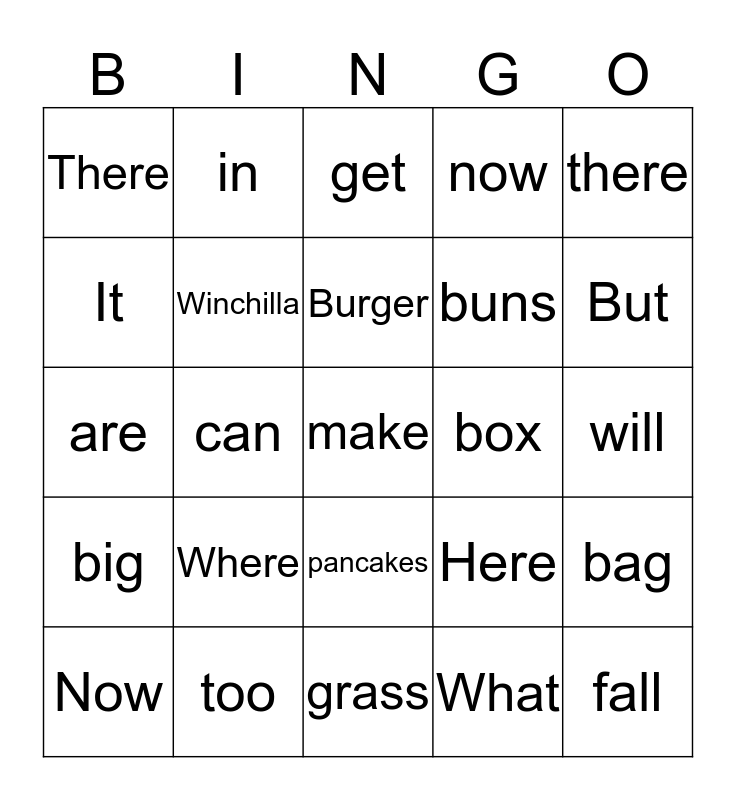 | B | I | N | G | O |
|---|---|---|---|---|
| There | in | get | now | there |
| It | Winchilla | Burger | buns | But |
| are | can | make | box | will |
| big | Where | pancakes | Here | bag |
| Now | too | grass | What | fall |